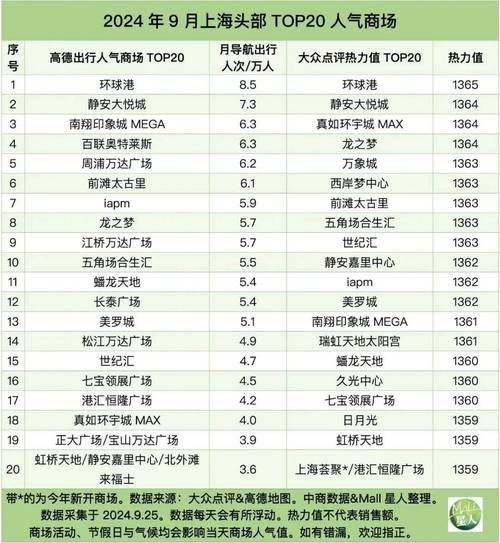 2024 年 9 月上海头部 TOP20 人气商场

| 序号 | 高德出行人气商场 TOP20 | 月导航出行人次/万人 | 大众点评热力值 TOP20 | 热力值 |
|---|---|---|---|---|
| 1 | 环球港 | 8.5 | 环球港 | 1365 |
| 2 | 静安大悦城 | 7.3 | 静安大悦城 | 1364 |
| 3 | 南翔印象城 MEGA | 6.3 | 真如环宇城 MAX | 1364 |
| 4 | 百联奥特莱斯 | 6.3 | 龙之梦 | 1364 |
| 5 | 周浦万达广场 | 6.2 | 万象城 | 1363 |
| 6 | 前滩太古里 | 6.1 | 西岸梦中心 | 1363 |
| 7 | iapm | 5.9 | 前滩太古里 | 1363 |
| 8 | 龙之梦 | 5.7 | 五角场合生汇 | 1363 |
| 9 | 江桥万达广场 | 5.7 | 世纪汇 | 1363 |
| 10 | 五角场合生汇 | 5.5 | 静安嘉里中心 | 1362 |
| 11 | 蟠龙天地 | 5.4 | iapm | 1362 |
| 12 | 长泰广场 | 5.4 | 美罗城 | 1362 |
| 13 | 美罗城 | 5.1 | 南翔印象城 MEGA | 1361 |
| 14 | 松江万达广场 | 4.9 | 瑞虹天地太阳宫 | 1361 |
| 15 | 世纪汇 | 4.7 | 蟠龙天地 | 1360 |
| 16 | 七宝领展广场 | 4.5 | 久光中心 | 1360 |
| 17 | 港汇恒隆广场 | 4.2 | 七宝领展广场 | 1360 |
| 18 | 真如环宇城 MAX | 4.0 | 日月光 | 1359 |
| 19 | 正大广场/宝山万达广场 | 3.9 | 虹桥天地 | 1359 |
| 20 | 虹桥天地/静安嘉里中心/北外滩来福士 | 3.6 | 上海荟聚*/港汇恒隆广场 | 1359 |

带*的为今年新开商场。数据来源：大众点评&高德地图。中商数据&Mall 星人整理。
数据采集于 2024.9.25。数据每天会有所浮动。热力值不代表销售额。
商场活动、节假日与气候均会影响当天商场人气值。如有错漏，欢迎指正。

Mall 星人